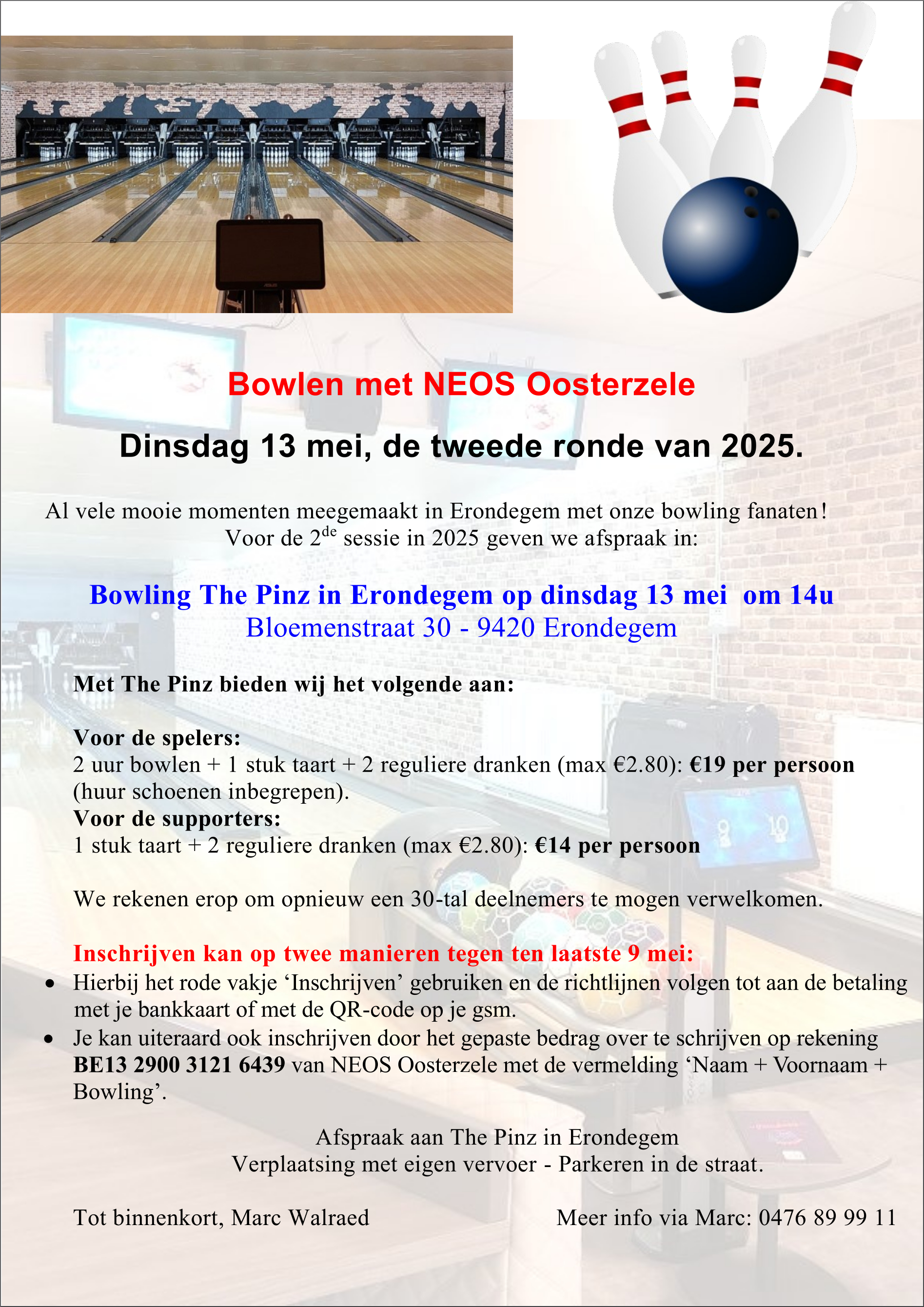 Bowlen met NEOS Oosterzele

Dinsdag 13 mei, de tweede ronde van 2025.

Al vele mooie momenten meegemaakt in Erondegem met onze bowling fanaten! Voor de 2$^{de}$ sessie in 2025 geven we afspraak in:

Bowling The Pinz in Erondegem op dinsdag 13 mei om 14u
Bloemenstraat 30 - 9420 Erondegem

Met The Pinz bieden wij het volgende aan:

Voor de spelers:
2 uur bowlen + 1 stuk taart + 2 reguliere dranken (max €2.80): €19 per persoon (huur schoenen inbegrepen).
Voor de supporters:
1 stuk taart + 2 reguliere dranken (max €2.80): €14 per persoon

We rekenen erop om opnieuw een 30-tal deelnemers te mogen verwelkomen.

Inschrijven kan op twee manieren tegen ten laatste 9 mei:
• Hierbij het rode vakje ‘Inschrijven’ gebruiken en de richtlijnen volgen tot aan de betaling met je bankkaart of met de QR-code op je gsm.
• Je kan uiteraard ook inschrijven door het gepaste bedrag over te schrijven op rekening BE13 2900 3121 6439 van NEOS Oosterzele met de vermelding ‘Naam + Voornaam + Bowling’.

Afspraak aan The Pinz in Erondegem
Verplaatsing met eigen vervoer - Parkeren in de straat.

Tot binnenkort, Marc Walraed

Meer info via Marc: 0476 89 99 11